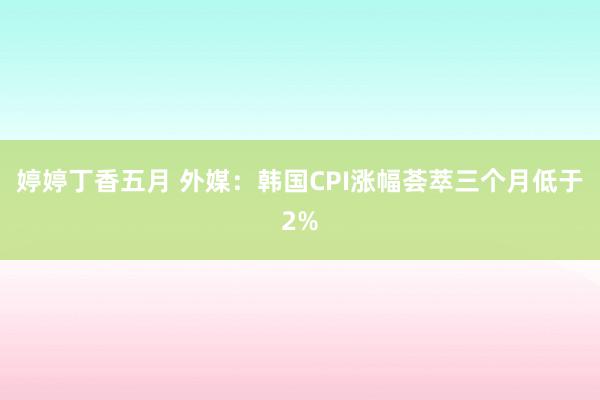 婷婷丁香五月 外媒：韩国CPI涨幅荟萃三个月低于2%